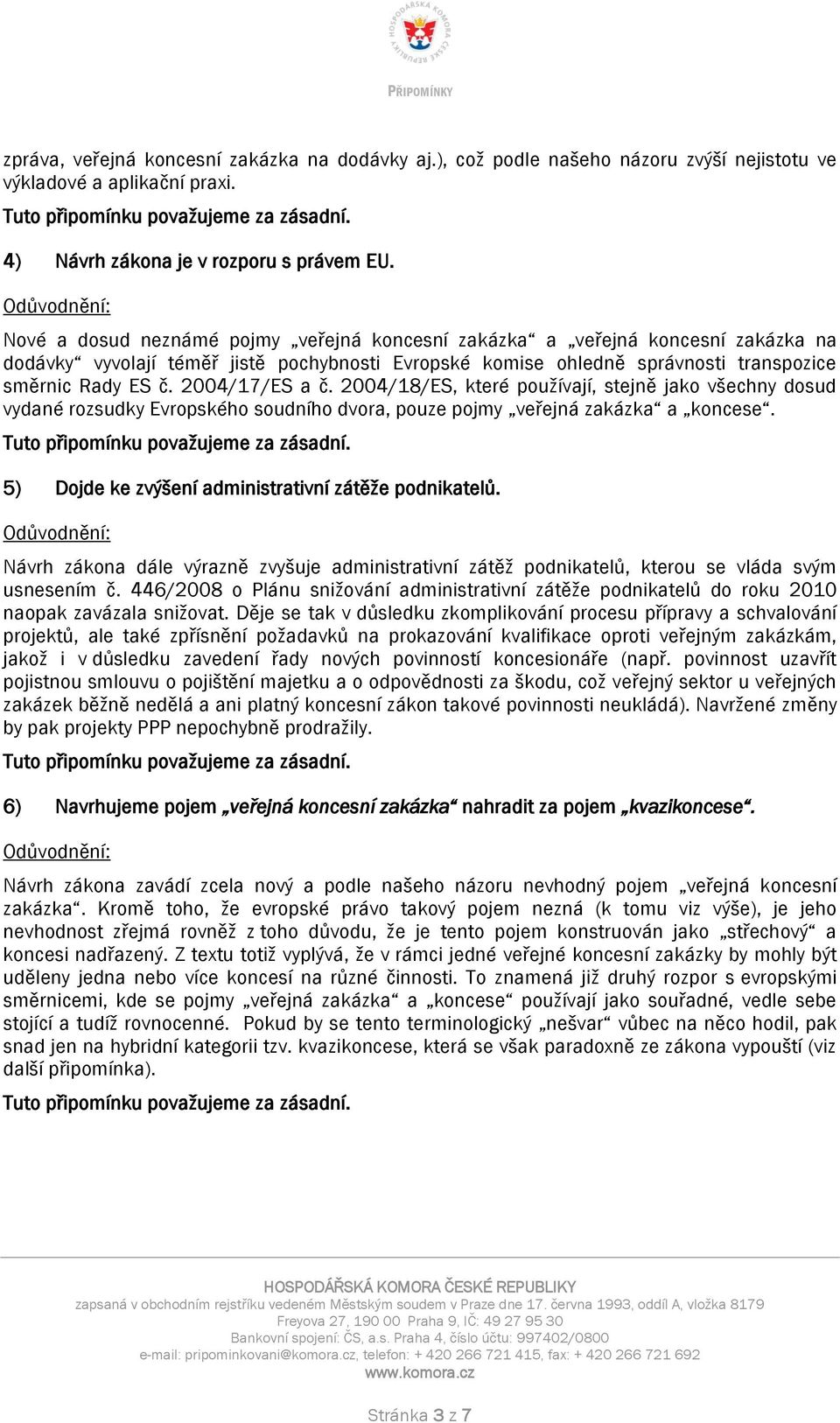 HOSPODÁŘSKÁ KOMORA ČESKÉ REPUBLIKY

PŘIPOMÍNKY

zpráva, veřejná koncesní zakázka na dodávky aj.), což podle našeho názoru zvýší nejistotu ve výkladové a aplikační praxi.

Tuto připomínku považujeme za zásadní.

4) Návrh zákona je v rozporu s právem EU.

Odůvodnění:

Nové a dosud neznámé pojmy „veřejná koncesní zakázka“ a „veřejná koncesní zakázka na dodávky“ vyvolají téměř jistě pochybnosti Evropské komise ohledně správnosti transpozice směrnic Rady ES č. 2004/17/ES a č. 2004/18/ES, které používají, stejně jako všechny dosud vydané rozsudky Evropského soudního dvora, pouze pojmy „veřejná zakázka“ a „koncese“.

Tuto připomínku považujeme za zásadní.

5) Dojde ke zvýšení administrativní zátěže podnikatelů.

Odůvodnění:

Návrh zákona dále výrazně zvyšuje administrativní zátěž podnikatelů, kterou se vláda svým usnesením č. 446/2008 o Plánu snižování administrativní zátěže podnikatelů do roku 2010 naopak zavázala snižovat. Děje se tak v důsledku zkomplikování procesu přípravy a schvalování projektů, ale také zpřísnění požadavků na prokazování kvalifikace oproti veřejným zakázkám, jakož i v důsledku zavedení řady nových povinností koncesionáře (např. povinnost uzavřít pojistnou smlouvu o pojištění majetku a o odpovědnosti za škodu, což veřejný sektor u veřejných zakázek běžně nedělá a ani platný koncesní zákon takové povinnosti neukládá). Navržené změny by pak projekty PPP nepochybně prodražily.

Tuto připomínku považujeme za zásadní.

6) Navrhujeme pojem „veřejná koncesní zakázka“ nahradit za pojem „kvazikoncese“.

Odůvodnění:

Návrh zákona zavádí zcela nový a podle našeho názoru nevhodný pojem „veřejná koncesní zakázka“. Kromě toho, že evropské právo takový pojem nezná (k tomu viz výše), je jeho nevhodnost zřejmá rovněž z toho důvodu, že je tento pojem konstruován jako „střechový“ a koncesi nadřazený. Z textu totiž vyplývá, že v rámci jedné veřejné koncesní zakázky by mohly být uděleny jedna nebo více koncesí na různé činnosti. To znamená již druhý rozpor s evropskými směrnicemi, kde se pojmy „veřejná zakázka“ a „koncese“ používají jako souřadné, vedle sebe stojící a tudíž rovnocenné. Pokud by se tento terminologický „nešvar“ vůbec na něco hodil, pak snad jen na hybridní kategorii tzv. kvazikoncese, která se však paradoxně ze zákona vypouští (viz další připomínka).

Tuto připomínku považujeme za zásadní.

HOSPODÁŘSKÁ KOMORA ČESKÉ REPUBLIKY
zapsaná v obchodním rejstříku vedeném Městským soudem v Praze dne 17. června 1993, oddíl A, vložka 8179
Freyova 27, 190 00 Praha 9, IČ: 49 27 95 30
Bankovní spojení: ČS, a.s. Praha 4, číslo účtu: 997402/0800
e-mail: pripominkovani@komora.cz, telefon: + 420 266 721 415, fax: + 420 266 721 692
www.komora.cz

Stránka 3 z 7